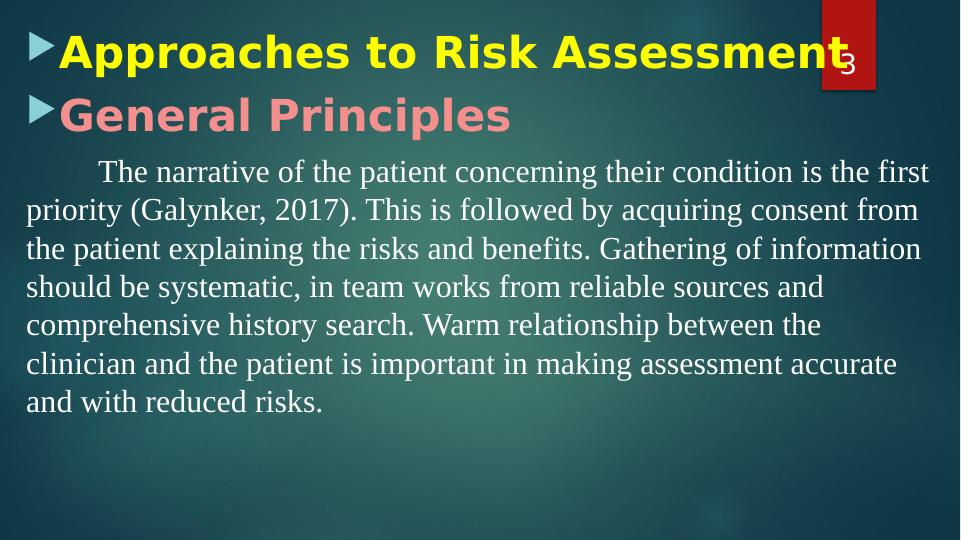 Approaches to Risk Assessment

3

General Principles

The narrative of the patient concerning their condition is the first priority (Galynker, 2017). This is followed by acquiring consent from the patient explaining the risks and benefits. Gathering of information should be systematic, in team works from reliable sources and comprehensive history search. Warm relationship between the clinician and the patient is important in making assessment accurate and with reduced risks.